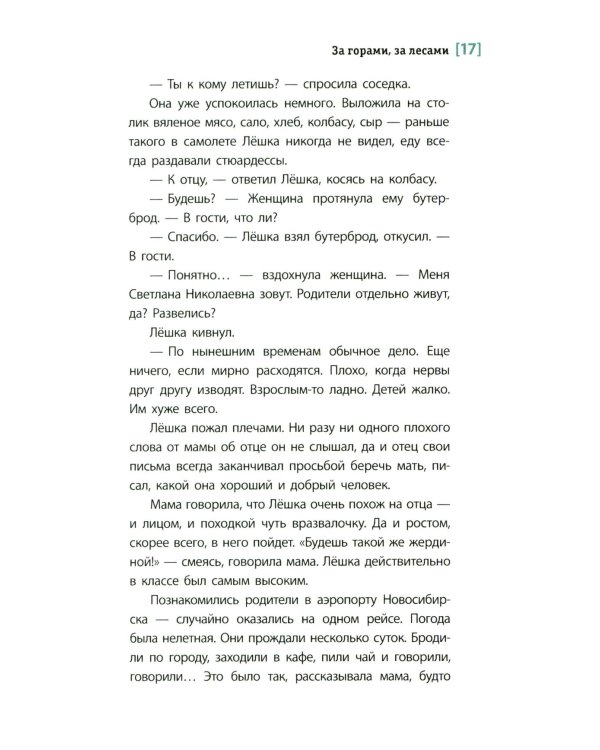 За горами, за лесами [17]

— Ты к кому летишь? — спросила соседка.

Она уже успокоилась немного. Выложила на столик вяленое мясо, сало, хлеб, колбасу, сыр — раньше такого в самолете Лёшка никогда не видел, еду всегда раздавали стюардессы.

— К отцу, — ответил Лёшка, косясь на колбасу.

— Будешь? — Женщина протянула ему бутерброд. — В гости, что ли?

— Спасибо. — Лёшка взял бутерброд, откусил. — В гости.

— Понятно… — вздохнула женщина. — Меня Светлана Николаевна зовут. Родители отдельно живут, да? Развелись?

Лёшка кивнул.

— По нынешним временам обычное дело. Еще ничего, если мирно расходятся. Плохо, когда нервы друг другу изводят. Взрослым-то ладно. Детей жалко. Им хуже всего.

Лёшка пожал плечами. Ни разу ни одного плохого слова от мамы об отце он не слышал, да и отец свои письма всегда заканчивал просьбой беречь мать, писал, какой она хороший и добрый человек.

Мама говорила, что Лёшка очень похож на отца — и лицом, и походкой чуть вразвалочку. Да и ростом, скорее всего, в него пойдет. «Будешь такой же жердиной!» — смеясь, говорила мама. Лёшка действительно в классе был самым высоким.

Познакомились родители в аэропорту Новосибирска — случайно оказались на одном рейсе. Погода была нелетная. Они прождали несколько суток. Бродили по городу, заходили в кафе, пили чай и говорили, говорили… Это было так, рассказывала мама, будто